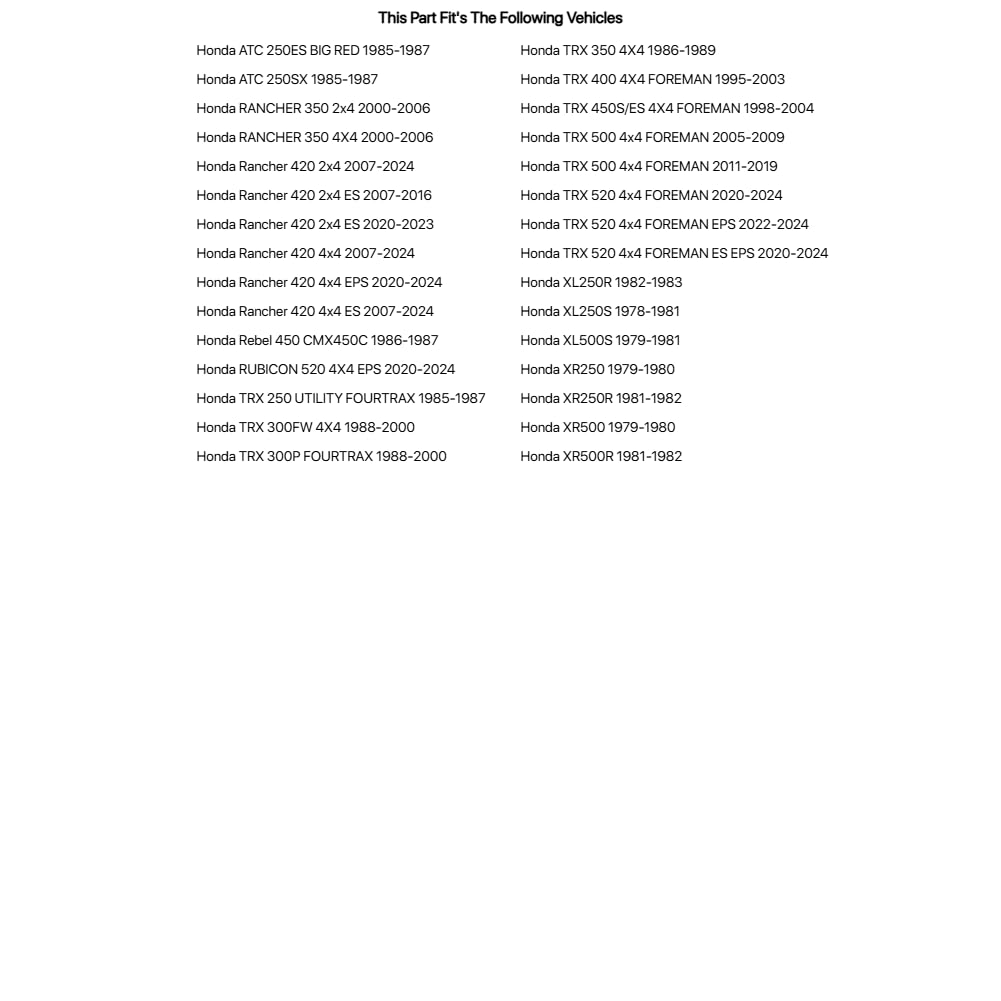 This Part Fit's The Following Vehicles

Honda ATC 250ES BIG RED 1985-1987
Honda ATC 250SX 1985-1987
Honda RANCHER 350 2x4 2000-2006
Honda RANCHER 350 4X4 2000-2006
Honda Rancher 420 2x4 2007-2024
Honda Rancher 420 2x4 ES 2007-2016
Honda Rancher 420 2x4 ES 2020-2023
Honda Rancher 420 4x4 2007-2024
Honda Rancher 420 4x4 EPS 2020-2024
Honda Rancher 420 4x4 ES 2007-2024
Honda Rebel 450 CMX450C 1986-1987
Honda RUBICON 520 4X4 EPS 2020-2024
Honda TRX 250 UTILITY FOURTRAX 1985-1987
Honda TRX 300FW 4X4 1988-2000
Honda TRX 300P FOURTRAX 1988-2000

Honda TRX 350 4X4 1986-1989
Honda TRX 400 4X4 FOREMAN 1995-2003
Honda TRX 450S/ES 4X4 FOREMAN 1998-2004
Honda TRX 500 4x4 FOREMAN 2005-2009
Honda TRX 500 4x4 FOREMAN 2011-2019
Honda TRX 520 4x4 FOREMAN 2020-2024
Honda TRX 520 4x4 FOREMAN EPS 2022-2024
Honda TRX 520 4x4 FOREMAN ES EPS 2020-2024
Honda XL250R 1982-1983
Honda XL250S 1978-1981
Honda XL500S 1979-1981
Honda XR250 1979-1980
Honda XR250R 1981-1982
Honda XR500 1979-1980
Honda XR500R 1981-1982